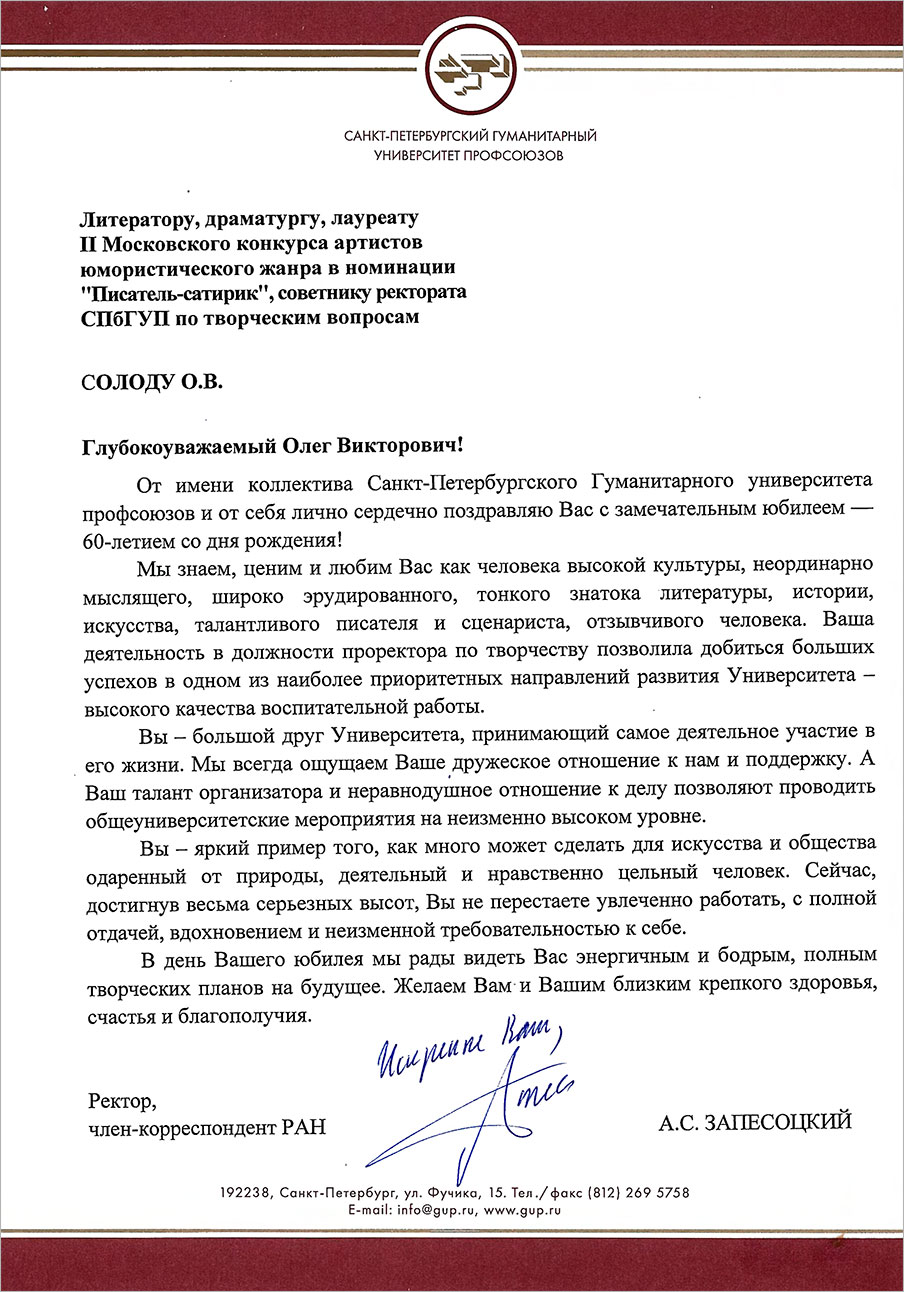 САНКТ-ПЕТЕРБУРГСКИЙ ГУМАНИТАРНЫЙ УНИВЕРСИТЕТ ПРОФСОЮЗОВ

Литератору, драматургу, лауреату II Московского конкурса артистов юмористического жанра в номинации "Писатель-сатирик", советнику ректората СПбГУП по творческим вопросам

СОЛОДУ О.В.

Глубокоуважаемый Олег Викторович!

От имени коллектива Санкт-Петербургского Гуманитарного университета профсоюзов и от себя лично сердечно поздравляю Вас с замечательным юбилеем — 60-летием со дня рождения!

Мы знаем, ценим и любим Вас как человека высокой культуры, неординарно мыслящего, широко эрудированного, тонкого знатока литературы, истории, искусства, талантливого писателя и сценариста, отзывчивого человека. Ваша деятельность в должности проректора по творчеству позволила добиться больших успехов в одном из наиболее приоритетных направлений развития Университета – высокого качества воспитательной работы.

Вы – большой друг Университета, принимающий самое деятельное участие в его жизни. Мы всегда ощущаем Ваше дружеское отношение к нам и поддержку. А Ваш талант организатора и неравнодушное отношение к делу позволяют проводить общеуниверситетские мероприятия на неизменно высоком уровне.

Вы – яркий пример того, как много может сделать для искусства и общества одаренный от природы, деятельный и нравственно цельный человек. Сейчас, достигнув весьма серьезных высот, Вы не перестаете увлеченно работать, с полной отдачей, вдохновением и неизменной требовательностью к себе.

В день Вашего юбилея мы рады видеть Вас энергичным и бодрым, полным творческих планов на будущее. Желаем Вам и Вашим близким крепкого здоровья, счастья и благополучия.

Искренне Ваш,

Ректор,
член-корреспондент РАН

А.С. ЗАПЕСОЦКИЙ

192238, Санкт-Петербург, ул. Фучика, 15. Тел./факс (812) 269 5758
E-mail: info@gup.ru, www.gup.ru